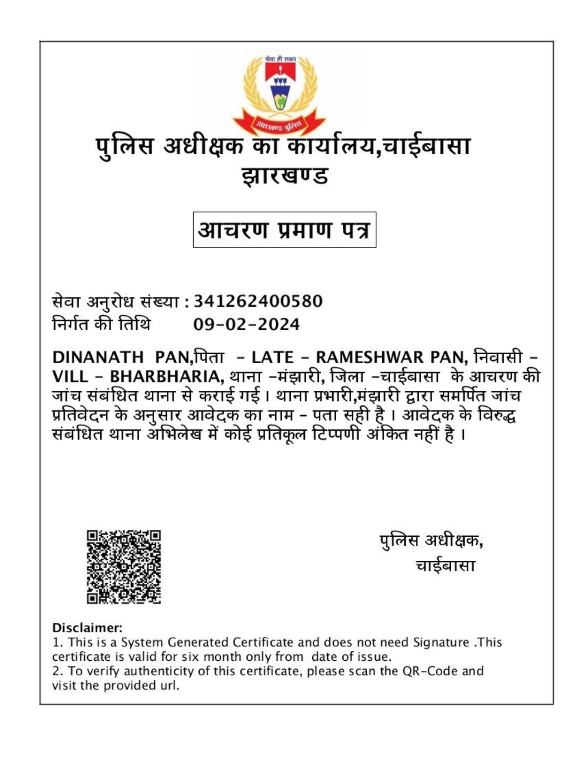 सेवा ही लक्ष्य
झारखण्ड पुलिस

पुलिस अधीक्षक का कार्यालय,चाईबासा
झारखण्ड

आचरण प्रमाण पत्र

सेवा अनुरोध संख्या : 341262400580
निर्गत की तिथि 09-02-2024

DINANATH PAN,पिता - LATE - RAMESHWAR PAN, निवासी - VILL - BHARBHARIA, थाना -मंझारी, जिला -चाईबासा के आचरण की जांच संबंधित थाना से कराई गई। थाना प्रभारी,मंझारी द्वारा समर्पित जांच प्रतिवेदन के अनुसार आवेदक का नाम - पता सही है । आवेदक के विरुद्ध संबंधित थाना अभिलेख में कोई प्रतिकूल टिप्पणी अंकित नहीं है ।

पुलिस अधीक्षक,
चाईबासा

Disclaimer:
1. This is a System Generated Certificate and does not need Signature .This certificate is valid for six month only from date of issue.
2. To verify authenticity of this certificate, please scan the QR-Code and visit the provided url.